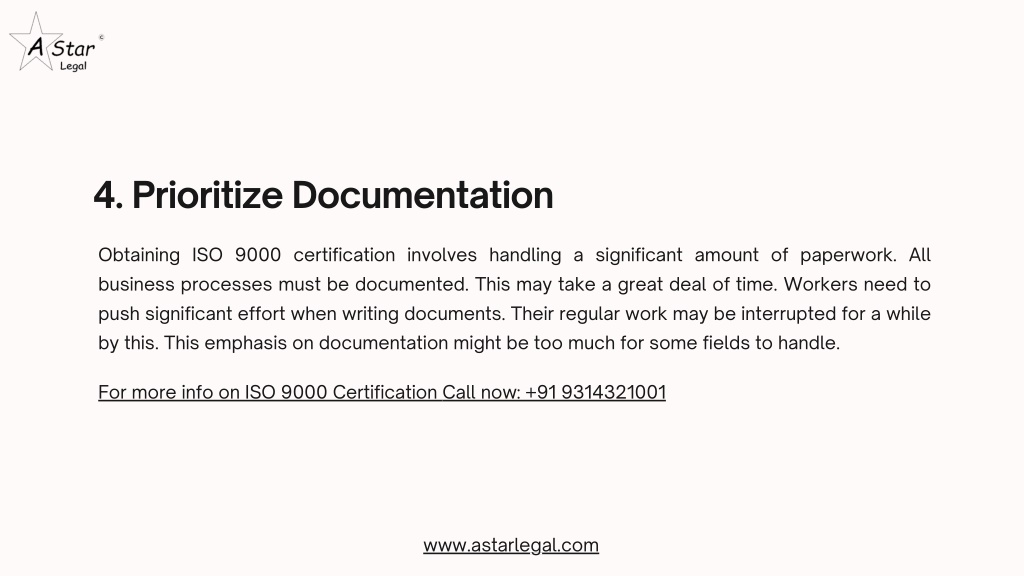 A Star ©
Legal

4. Prioritize Documentation

Obtaining ISO 9000 certification involves handling a significant amount of paperwork. All business processes must be documented. This may take a great deal of time. Workers need to push significant effort when writing documents. Their regular work may be interrupted for a while by this. This emphasis on documentation might be too much for some fields to handle.

For more info on ISO 9000 Certification Call now: +91 9314321001

www.astarlegal.com